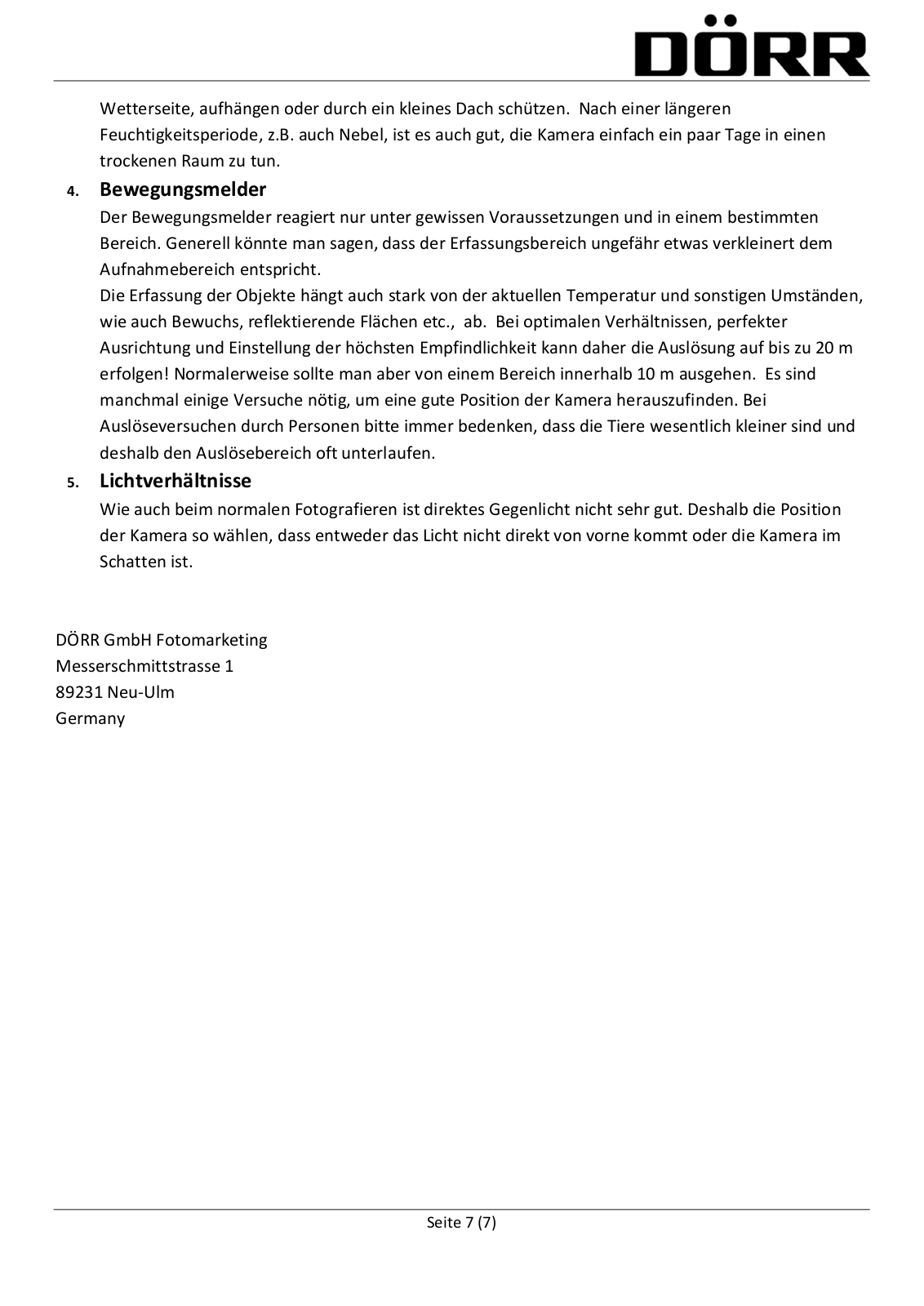 DÖRR

Wetterseite, aufhängen oder durch ein kleines Dach schützen. Nach einer längeren Feuchtigkeitsperiode, z.B. auch Nebel, ist es auch gut, die Kamera einfach ein paar Tage in einen trockenen Raum zu tun.

4. Bewegungsmelder

Der Bewegungsmelder reagiert nur unter gewissen Voraussetzungen und in einem bestimmten Bereich. Generell könnte man sagen, dass der Erfassungsbereich ungefähr etwas verkleinert dem Aufnahmebereich entspricht.
Die Erfassung der Objekte hängt auch stark von der aktuellen Temperatur und sonstigen Umständen, wie auch Bewuchs, reflektierende Flächen etc., ab. Bei optimalen Verhältnissen, perfekter Ausrichtung und Einstellung der höchsten Empfindlichkeit kann daher die Auslösung auf bis zu 20 m erfolgen! Normalerweise sollte man aber von einem Bereich innerhalb 10 m ausgehen. Es sind manchmal einige Versuche nötig, um eine gute Position der Kamera herauszufinden. Bei Auslöseversuchen durch Personen bitte immer bedenken, dass die Tiere wesentlich kleiner sind und deshalb den Auslösebereich oft unterlaufen.

5. Lichtverhältnisse

Wie auch beim normalen Fotografieren ist direktes Gegenlicht nicht sehr gut. Deshalb die Position der Kamera so wählen, dass entweder das Licht nicht direkt von vorne kommt oder die Kamera im Schatten ist.

DÖRR GmbH Fotomarketing
Messerschmittstrasse 1
89231 Neu-Ulm
Germany

Seite 7 (7)